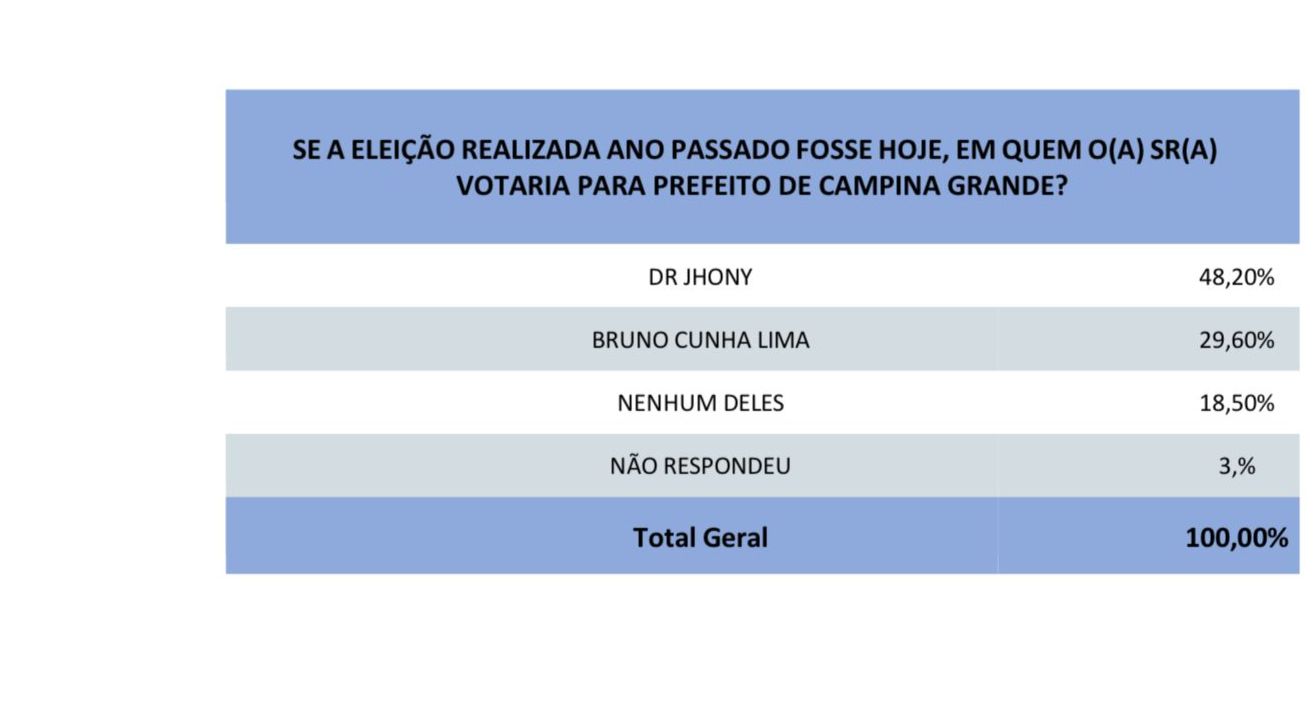 | SE A ELEIÇÃO REALIZADA ANO PASSADO FOSSE HOJE, EM QUEM O(A) SR(A) VOTARIA PARA PREFEITO DE CAMPINA GRANDE? | |
|---|---|
| DR JHONY | 48,20% |
| BRUNO CUNHA LIMA | 29,60% |
| NENHUM DELES | 18,50% |
| NÃO RESPONDEU | 3,% |
| **Total Geral** | **100,00%** |